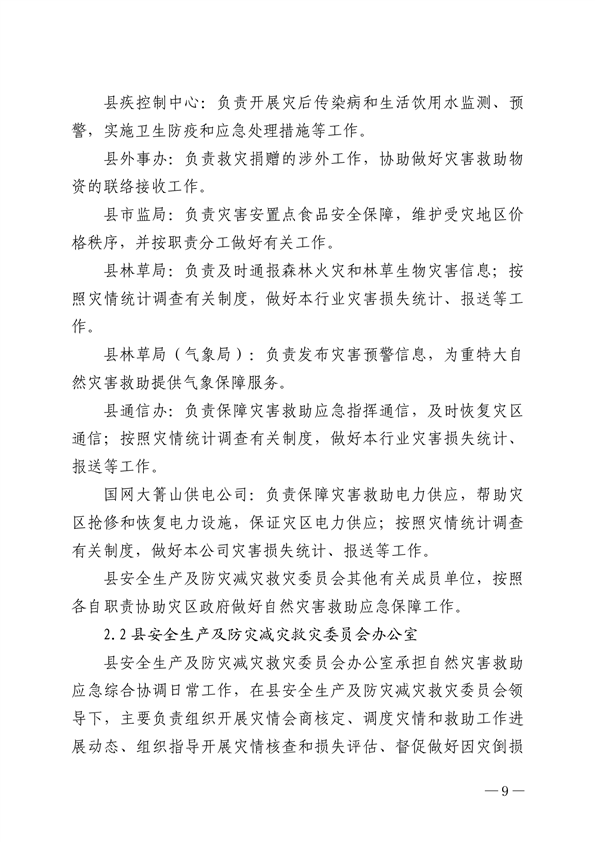 县疾控制中心：负责开展灾后传染病和生活饮用水监测、预警，实施卫生防疫和应急处理措施等工作。

县外事办：负责救灾捐赠的涉外工作，协助做好灾害救助物资的联络接收工作。

县市监局：负责灾害安置点食品安全保障，维护受灾地区价格秩序，并按职责分工做好有关工作。

县林草局：负责及时通报森林火灾和林草生物灾害信息；按照灾情统计调查有关制度，做好本行业灾害损失统计、报送等工作。

县林草局（气象局）：负责发布灾害预警信息，为重特大自然灾害救助提供气象保障服务。

县通信办：负责保障灾害救助应急指挥通信，及时恢复灾区通信；按照灾情统计调查有关制度，做好本行业灾害损失统计、报送等工作。

国网大箐山供电公司：负责保障灾害救助电力供应，帮助灾区抢修和恢复电力设施，保证灾区电力供应；按照灾情统计调查有关制度，做好本公司灾害损失统计、报送等工作。

县安全生产及防灾减灾救灾委员会其他有关成员单位，按照各自职责协助灾区政府做好自然灾害救助应急保障工作。

2.2 县安全生产及防灾减灾救灾委员会办公室

县安全生产及防灾减灾救灾委员会办公室承担自然灾害救助应急综合协调日常工作，在县安全生产及防灾减灾救灾委员会领导下，主要负责组织开展灾情会商核定、调度灾情和救助工作进展动态、组织指导开展灾情核查和损失评估、督促做好因灾倒损

—9—